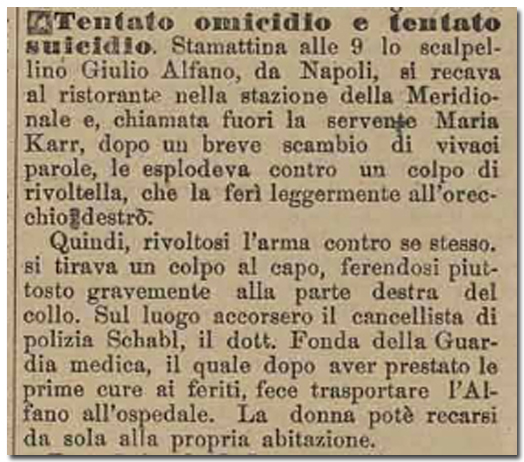 Tentato omicidio e tentato suicidio. Stamattina alle 9 lo scalpellino Giulio Alfano, da Napoli, si recava al ristorante nella stazione della Meridionale e, chiamata fuori la servente Maria Karr, dopo un breve scambio di vivaci parole, le esplodeva contro un colpo di rivoltella, che la ferì leggermente all'orecchio destro.

Quindi, rivoltosi l'arma contro se stesso. si tirava un colpo al capo, ferendosi piuttosto gravemente alla parte destra del collo. Sul luogo accorsero il cancellista di polizia Schabl, il dott. Fonda della Guardia medica, il quale dopo aver prestato le prime cure ai feriti, fece trasportare l'Alfano all'ospedale. La donna potè recarsi da sola alla propria abitazione.